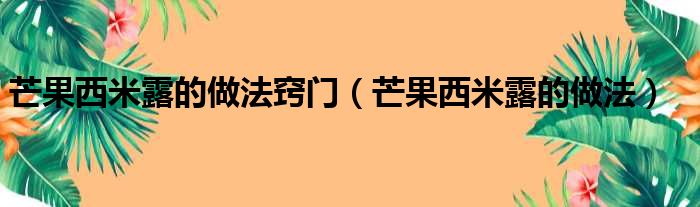 芒果西米露的做法窍门（芒果西米露的做法）